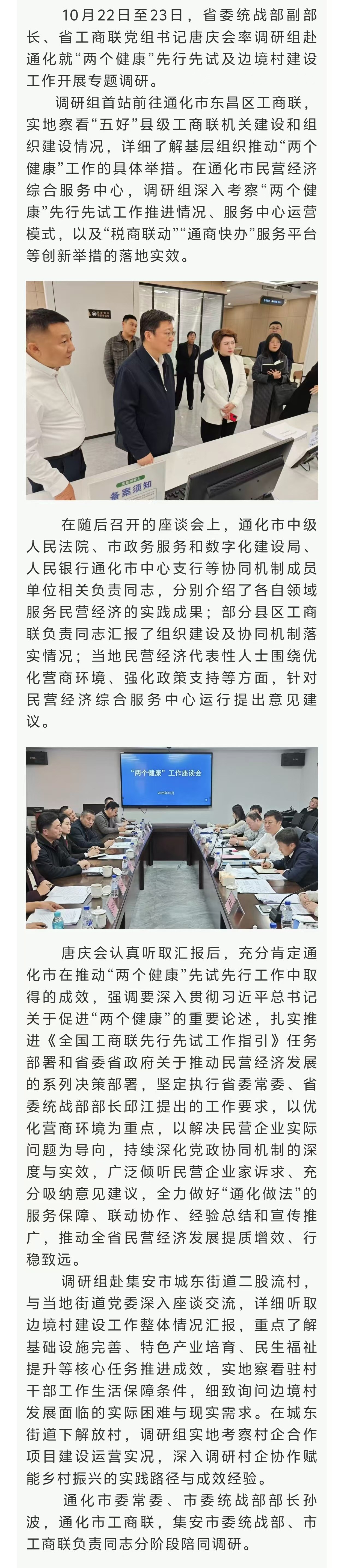 10月22日至23日，省委统战部副部长、省工商联党组书记唐庆会率调研组赴通化就“两个健康”先行先试及边境村建设工作开展专题调研。

调研组首站前往通化市东昌区工商联，实地察看“五好”县级工商联机关建设和组织建设情况，详细了解基层组织推动“两个健康”工作的具体举措。在通化市民营经济综合服务中心，调研组深入考察“两个健康”先行先试工作推进情况、服务中心运营模式，以及“税商联动”“通商快办”服务平台等创新举措的落地实效。

备案须知

在随后召开的座谈会上，通化市中级人民法院、市政务服务和数字化建设局、人民银行通化市中心支行等协同机制成员单位相关负责同志，分别介绍了各自领域服务民营经济的实践成果；部分县区工商联负责同志汇报了组织建设及协同机制落实情况；当地民营经济代表性人士围绕优化营商环境、强化政策支持等方面，针对民营经济综合服务中心运行提出意见建议。

“两个健康”工作座谈会

唐庆会认真听取汇报后，充分肯定通化市在推动“两个健康”先试先行工作中取得的成效，强调要深入贯彻习近平总书记关于促进“两个健康”的重要论述，扎实推进《全国工商联先行先试工作指引》任务部署和省委省政府关于推动民营经济发展的系列决策部署，坚定执行省委常委、省委统战部部长邱江提出的工作要求，以优化营商环境为重点，以解决民营企业实际问题为导向，持续深化党政协同机制的深度与实效，广泛倾听民营企业家诉求、充分吸纳意见建议，全力做好“通化做法”的服务保障、联动协作、经验总结和宣传推广，推动全省民营经济发展提质增效、行稳致远。

调研组赴集安市城东街道二股流村，与当地街道党委深入座谈交流，详细听取边境村建设工作整体情况汇报，重点了解基础设施完善、特色产业培育、民生福祉提升等核心任务推进成效，实地察看驻村干部工作生活保障条件，细致询问边境村发展面临的实际困难与现实需求。在城东街道下解放村，调研组实地考察村企合作项目建设运营实况，深入调研村企协作赋能乡村振兴的实践路径与成效经验。

通化市委常委、市委统战部部长孙波，通化市工商联，集安市委统战部、市工商联负责同志分阶段陪同调研。